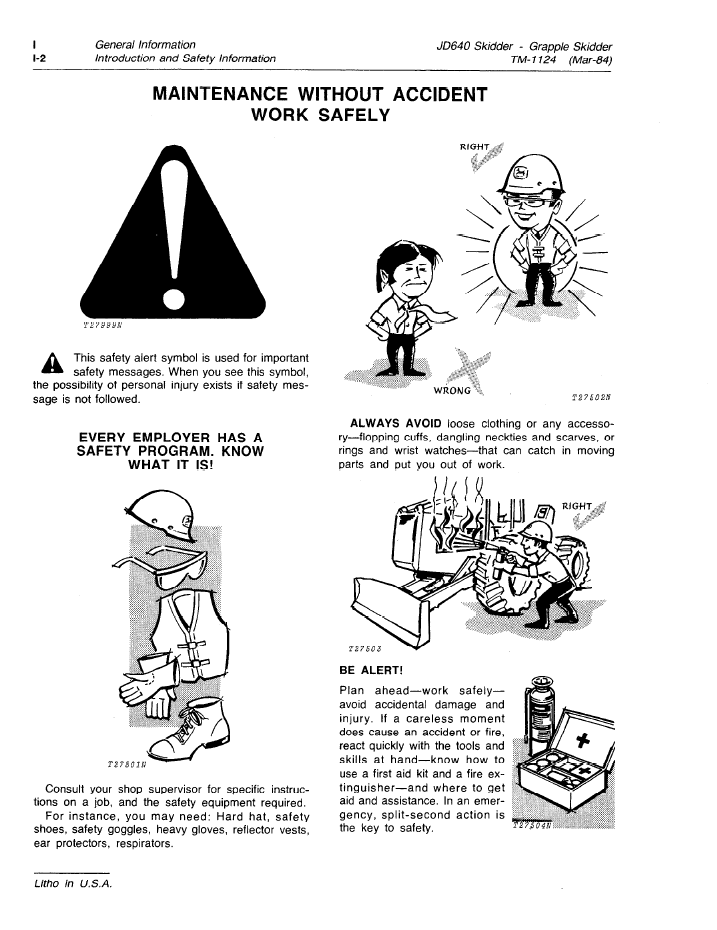 I
I-2

General Information
Introduction and Safety Information

JD640 Skidder - Grapple Skidder
TM-1124 (Mar-84)

MAINTENANCE WITHOUT ACCIDENT
WORK SAFELY

T27999N

This safety alert symbol is used for important safety messages. When you see this symbol, the possibility of personal injury exists if safety message is not followed.

EVERY EMPLOYER HAS A SAFETY PROGRAM. KNOW WHAT IT IS!

T27501N

Consult your shop supervisor for specific instructions on a job, and the safety equipment required.

For instance, you may need: Hard hat, safety shoes, safety goggles, heavy gloves, reflector vests, ear protectors, respirators.

RIGHT

WRONG

T27502N

ALWAYS AVOID loose clothing or any accessory—flopping cuffs, dangling neckties and scarves, or rings and wrist watches—that can catch in moving parts and put you out of work.

RIGHT

T27503

BE ALERT!

Plan ahead—work safely—avoid accidental damage and injury. If a careless moment does cause an accident or fire, react quickly with the tools and skills at hand—know how to use a first aid kit and a fire extinguisher—and where to get aid and assistance. In an emergency, split-second action is the key to safety.

T27504N

Litho in U.S.A.